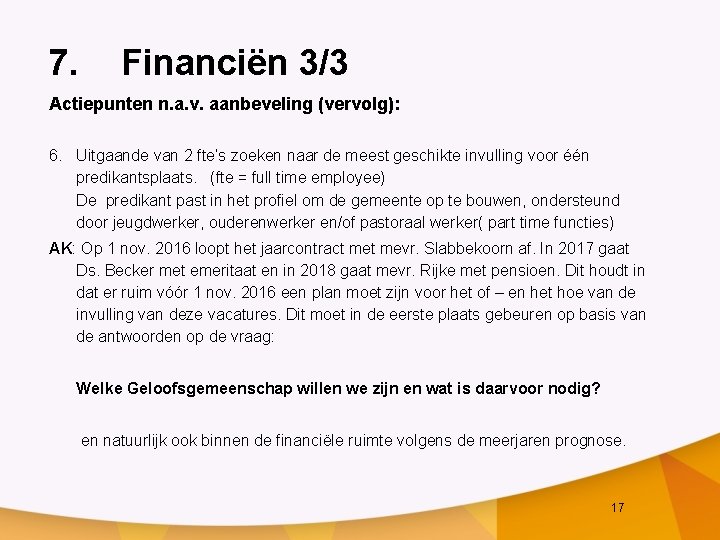 7. Financiën 3/3

Actiepunten n.a.v. aanbeveling (vervolg):

6. Uitgaande van 2 fte's zoeken naar de meest geschikte invulling voor één predikantsplaats. (fte = full time employee)
De predikant past in het profiel om de gemeente op te bouwen, ondersteund door jeugdwerker, ouderenwerker en/of pastoraal werker( part time functies)

AK: Op 1 nov. 2016 loopt het jaarcontract met mevr. Slabbekoorn af. In 2017 gaat Ds. Becker met emeritaat en in 2018 gaat mevr. Rijke met pensioen. Dit houdt in dat er ruim vóór 1 nov. 2016 een plan moet zijn voor het of – en het hoe van de invulling van deze vacatures. Dit moet in de eerste plaats gebeuren op basis van de antwoorden op de vraag:

Welke Geloofsgemeenschap willen we zijn en wat is daarvoor nodig?

en natuurlijk ook binnen de financiële ruimte volgens de meerjaren prognose.

17